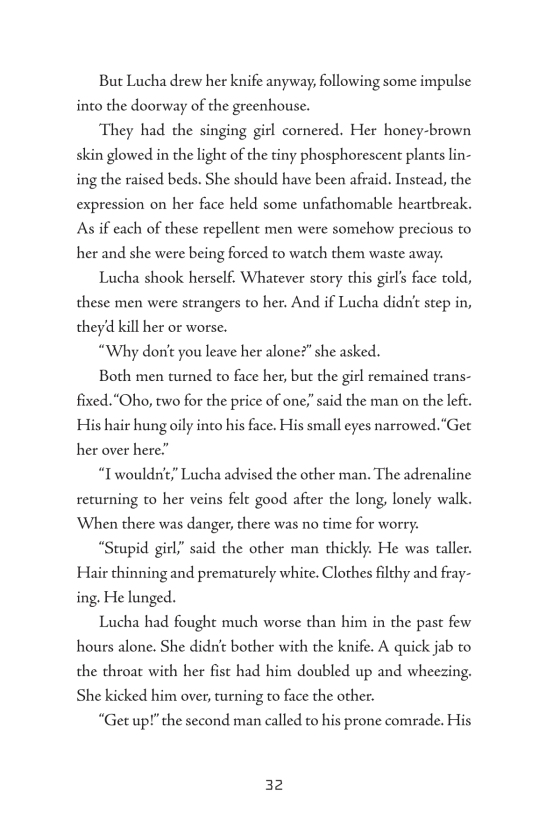 But Lucha drew her knife anyway, following some impulse into the doorway of the greenhouse.

They had the singing girl cornered. Her honey-brown skin glowed in the light of the tiny phosphorescent plants lining the raised beds. She should have been afraid. Instead, the expression on her face held some unfathomable heartbreak. As if each of these repellent men were somehow precious to her and she were being forced to watch them waste away.

Lucha shook herself. Whatever story this girl's face told, these men were strangers to her. And if Lucha didn't step in, they'd kill her or worse.

"Why don't you leave her alone?" she asked.

Both men turned to face her, but the girl remained transfixed. "Oho, two for the price of one," said the man on the left. His hair hung oily into his face. His small eyes narrowed. "Get her over here."

"I wouldn't," Lucha advised the other man. The adrenaline returning to her veins felt good after the long, lonely walk. When there was danger, there was no time for worry.

"Stupid girl," said the other man thickly. He was taller. Hair thinning and prematurely white. Clothes filthy and fraying. He lunged.

Lucha had fought much worse than him in the past few hours alone. She didn't bother with the knife. A quick jab to the throat with her fist had him doubled up and wheezing. She kicked him over, turning to face the other.

"Get up!" the second man called to his prone comrade. His

32